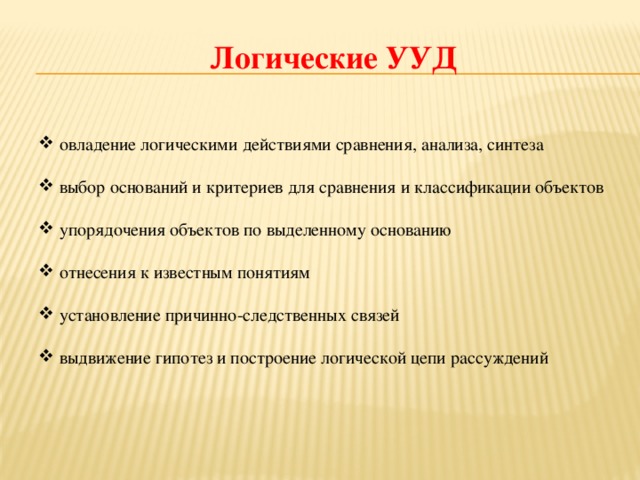 Логические УУД

❖ овладение логическими действиями сравнения, анализа, синтеза

❖ выбор оснований и критериев для сравнения и классификации объектов

❖ упорядочения объектов по выделенному основанию

❖ отнесения к известным понятиям

❖ установление причинно-следственных связей

❖ выдвижение гипотез и построение логической цепи рассуждений